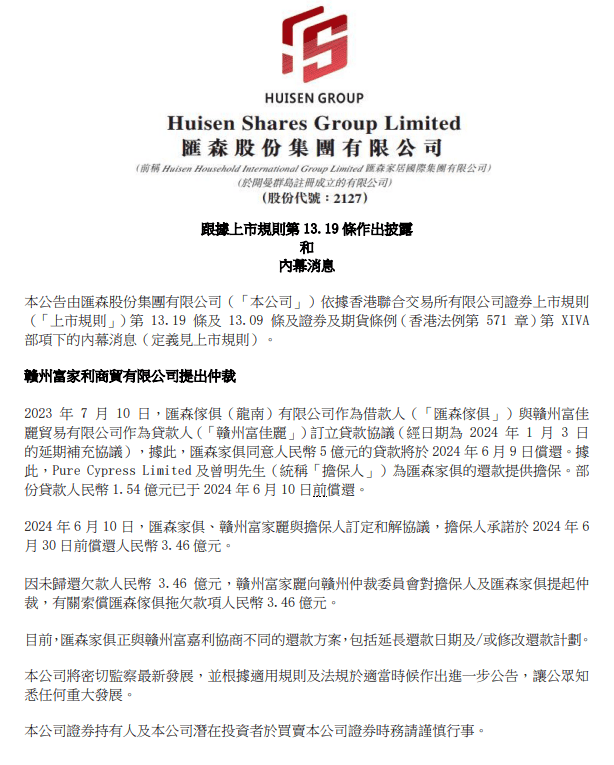 HUISEN GROUP

Huisen Shares Group Limited
匯森股份集團有限公司
(前稱 Huisen Household International Group Limited 匯森家居國際集團有限公司)
(於開曼群島註冊成立的有限公司)
(股份代號：2127)

跟據上市規則第 13.19 條作出披露
和
內幕消息

本公告由匯森股份集團有限公司（「本公司」）依據香港聯合交易所有限公司證券上市規則（「上市規則」）第 13.19 條及 13.09 條及證券及期貨條例（香港法例第 571 章）第 XIVA 部項下的內幕消息（定義見上市規則）。

贛州富家利商貿有限公司提出仲裁

2023 年 7 月 10 日，匯森傢俱（龍南）有限公司作為借款人（「匯森傢俱」）與贛州富佳麗貿易有限公司作為貸款人（「贛州富佳麗」）訂立貸款協議（經日期為 2024 年 1 月 3 日的延期補充協議），據此，匯森家俱同意人民幣 5 億元的貸款將於 2024 年 6 月 9 日償還。據此，Pure Cypress Limited 及曾明先生（統稱「擔保人」）為匯森家俱的還款提供擔保。部份貸款人民幣 1.54 億元已于 2024 年 6 月 10 日前償還。

2024 年 6 月 10 日，匯森家俱、贛州富家麗與擔保人訂定和解協議，擔保人承諾於 2024 年 6 月 30 日前償還人民幣 3.46 億元。

因未歸還欠款人民幣 3.46 億元，贛州富家麗向贛州仲裁委員會對擔保人及匯森家俱提起仲裁，有關索償匯森傢俱拖欠款項人民幣 3.46 億元。

目前，匯森家俱正與贛州富嘉利協商不同的還款方案，包括延長還款日期及/或修改還款計劃。

本公司將密切監察最新發展，並根據適用規則及法規於適當時候作出進一步公告，讓公眾知悉任何重大發展。

本公司證券持有人及本公司潛在投資者於買賣本公司證券時務請謹慎行事。